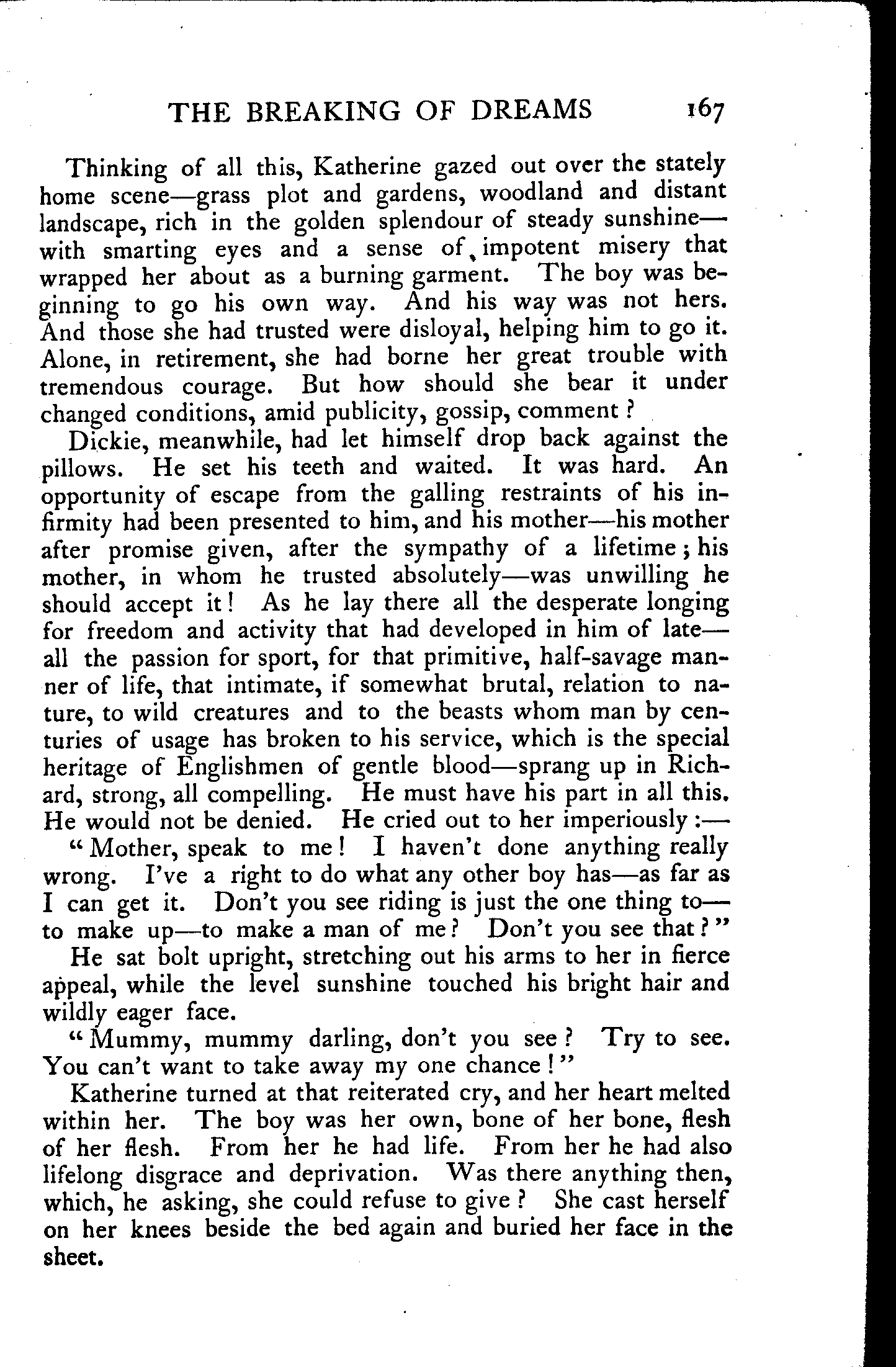 THE BREAKING OF DREAMS 167

Thinking of all this, Katherine gazed out over the stately home scene—grass plot and gardens, woodland and distant landscape, rich in the golden splendour of steady sunshine—with smarting eyes and a sense of impotent misery that wrapped her about as a burning garment. The boy was beginning to go his own way. And his way was not hers. And those she had trusted were disloyal, helping him to go it. Alone, in retirement, she had borne her great trouble with tremendous courage. But how should she bear it under changed conditions, amid publicity, gossip, comment?

Dickie, meanwhile, had let himself drop back against the pillows. He set his teeth and waited. It was hard. An opportunity of escape from the galling restraints of his infirmity had been presented to him, and his mother—his mother after promise given, after the sympathy of a lifetime; his mother, in whom he trusted absolutely—was unwilling he should accept it! As he lay there all the desperate longing for freedom and activity that had developed in him of late—all the passion for sport, for that primitive, half-savage manner of life, that intimate, if somewhat brutal, relation to nature, to wild creatures and to the beasts whom man by centuries of usage has broken to his service, which is the special heritage of Englishmen of gentle blood—sprang up in Richard, strong, all compelling. He must have his part in all this. He would not be denied. He cried out to her imperiously:—

"Mother, speak to me! I haven't done anything really wrong. I've a right to do what any other boy has—as far as I can get it. Don't you see riding is just the one thing to—to make up—to make a man of me? Don't you see that?"

He sat bolt upright, stretching out his arms to her in fierce appeal, while the level sunshine touched his bright hair and wildly eager face.

"Mummy, mummy darling, don't you see? Try to see. You can't want to take away my one chance!"

Katherine turned at that reiterated cry, and her heart melted within her. The boy was her own, bone of her bone, flesh of her flesh. From her he had life. From her he had also lifelong disgrace and deprivation. Was there anything then, which, he asking, she could refuse to give? She cast herself on her knees beside the bed again and buried her face in the sheet.